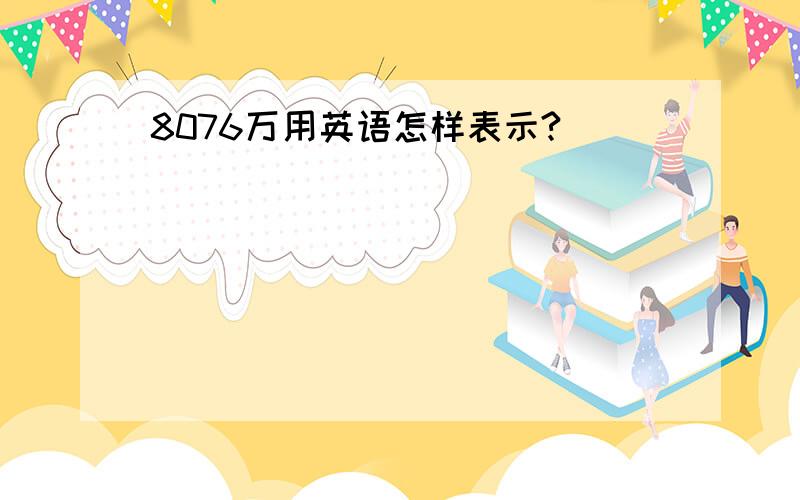 8076万用英语怎样表示?